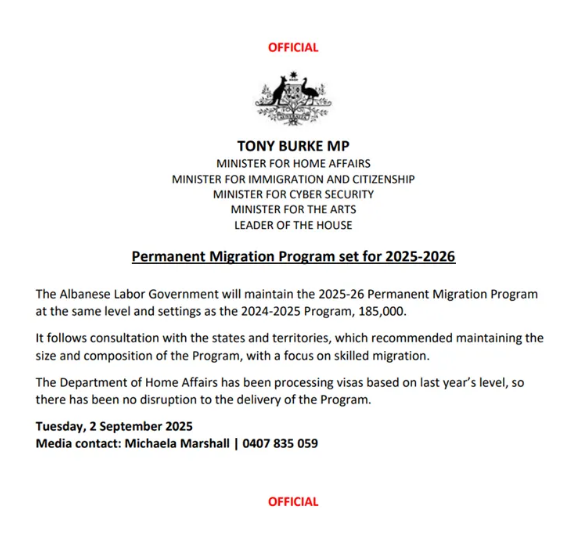 OFFICIAL

TONY BURKE MP
MINISTER FOR HOME AFFAIRS
MINISTER FOR IMMIGRATION AND CITIZENSHIP
MINISTER FOR CYBER SECURITY
MINISTER FOR THE ARTS
LEADER OF THE HOUSE

Permanent Migration Program set for 2025-2026

The Albanese Labor Government will maintain the 2025-26 Permanent Migration Program at the same level and settings as the 2024-2025 Program, 185,000.

It follows consultation with the states and territories, which recommended maintaining the size and composition of the Program, with a focus on skilled migration.

The Department of Home Affairs has been processing visas based on last year's level, so there has been no disruption to the delivery of the Program.

Tuesday, 2 September 2025
Media contact: Michaela Marshall | 0407 835 059

OFFICIAL